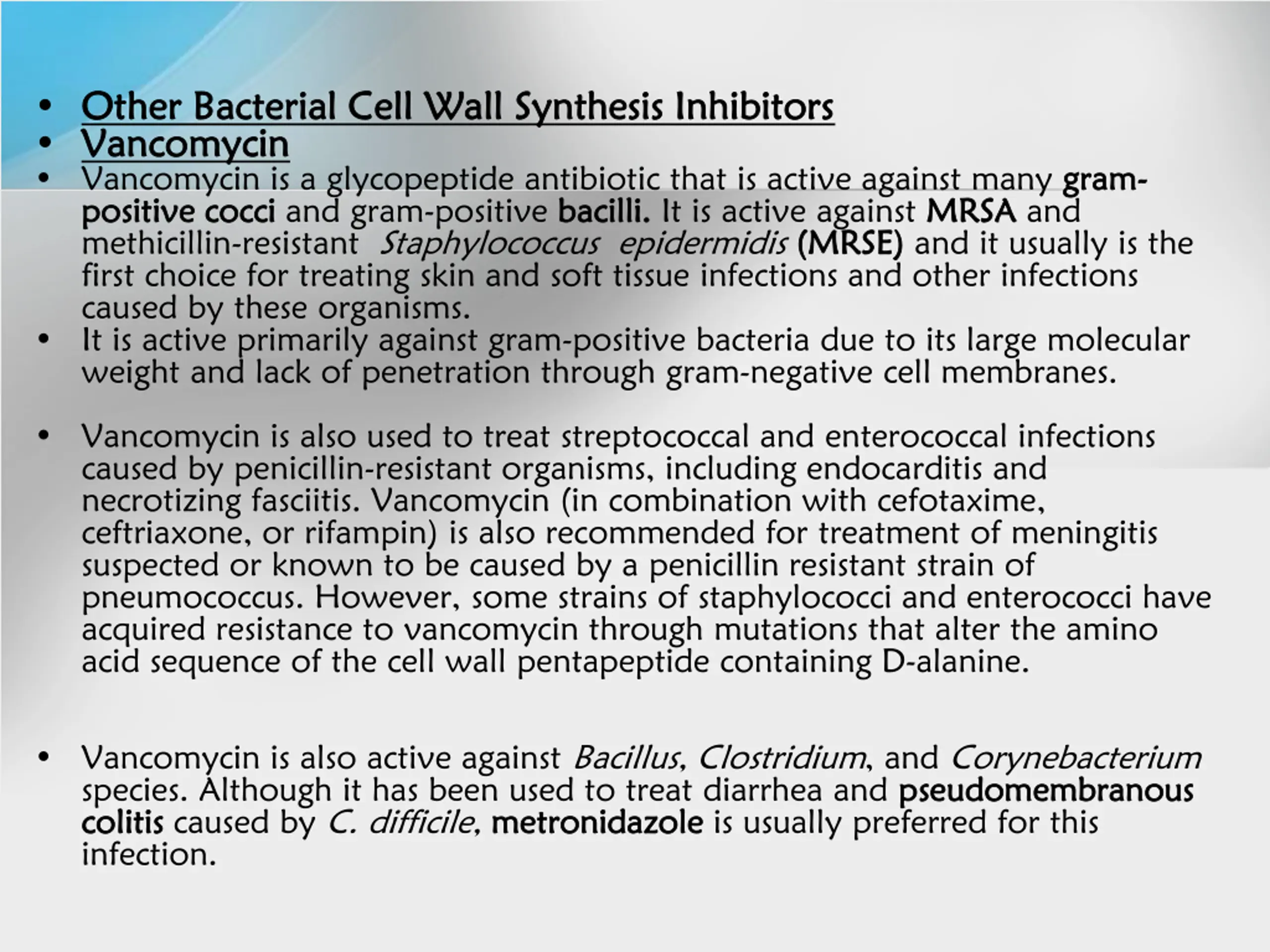 • Other Bacterial Cell Wall Synthesis Inhibitors
• Vancomycin
• Vancomycin is a glycopeptide antibiotic that is active against many gram-positive cocci and gram-positive bacilli. It is active against MRSA and methicillin-resistant Staphylococcus epidermidis (MRSE) and it usually is the first choice for treating skin and soft tissue infections and other infections caused by these organisms.
• It is active primarily against gram-positive bacteria due to its large molecular weight and lack of penetration through gram-negative cell membranes.

• Vancomycin is also used to treat streptococcal and enterococcal infections caused by penicillin-resistant organisms, including endocarditis and necrotizing fasciitis. Vancomycin (in combination with cefotaxime, ceftriaxone, or rifampin) is also recommended for treatment of meningitis suspected or known to be caused by a penicillin resistant strain of pneumococcus. However, some strains of staphylococci and enterococci have acquired resistance to vancomycin through mutations that alter the amino acid sequence of the cell wall pentapeptide containing D-alanine.

• Vancomycin is also active against Bacillus, Clostridium, and Corynebacterium species. Although it has been used to treat diarrhea and pseudomembranous colitis caused by C. difficile, metronidazole is usually preferred for this infection.